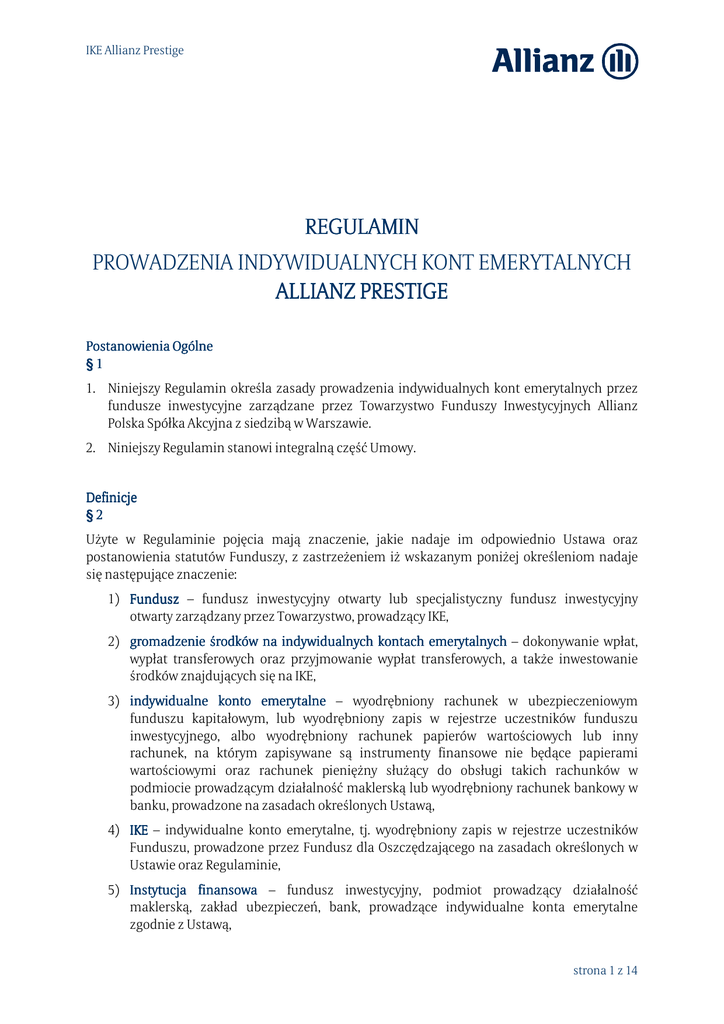 IKE Allianz Prestige

Allianz

REGULAMIN
PROWADZENIA INDYWIDUALNYCH KONT EMERYTALNYCH
ALLIANZ PRESTIGE

Postanowienia Ogólne
§ 1

1. Niniejszy Regulamin określa zasady prowadzenia indywidualnych kont emerytalnych przez fundusze inwestycyjne zarządzane przez Towarzystwo Funduszy Inwestycyjnych Allianz Polska Spółka Akcyjna z siedzibą w Warszawie.

2. Niniejszy Regulamin stanowi integralną część Umowy.

Definicje
§ 2

Użyte w Regulaminie pojęcia mają znaczenie, jakie nadaje im odpowiednio Ustawa oraz postanowienia statutów Funduszy, z zastrzeżeniem iż wskazanym poniżej określeniom nadaje się następujące znaczenie:

1) Fundusz – fundusz inwestycyjny otwarty lub specjalistyczny fundusz inwestycyjny otwarty zarządzany przez Towarzystwo, prowadzący IKE,

2) gromadzenie środków na indywidualnych kontach emerytalnych – dokonywanie wpłat, wypłat transferowych oraz przyjmowanie wypłat transferowych, a także inwestowanie środków znajdujących się na IKE,

3) indywidualne konto emerytalne – wyodrębniony rachunek w ubezpieczeniowym funduszu kapitałowym, lub wyodrębniony zapis w rejestrze uczestników funduszu inwestycyjnego, albo wyodrębniony rachunek papierów wartościowych lub inny rachunek, na którym zapisywane są instrumenty finansowe nie będące papierami wartościowymi oraz rachunek pieniężny służący do obsługi takich rachunków w podmiocie prowadzącym działalność maklerską lub wyodrębniony rachunek bankowy w banku, prowadzone na zasadach określonych Ustawą,

4) IKE – indywidualne konto emerytalne, tj. wyodrębniony zapis w rejestrze uczestników Funduszu, prowadzone przez Fundusz dla Oszczędzającego na zasadach określonych w Ustawie oraz Regulaminie,

5) Instytucja finansowa – fundusz inwestycyjny, podmiot prowadzący działalność maklerską, zakład ubezpieczeń, bank, prowadzące indywidualne konta emerytalne zgodnie z Ustawą,

strona 1 z 14